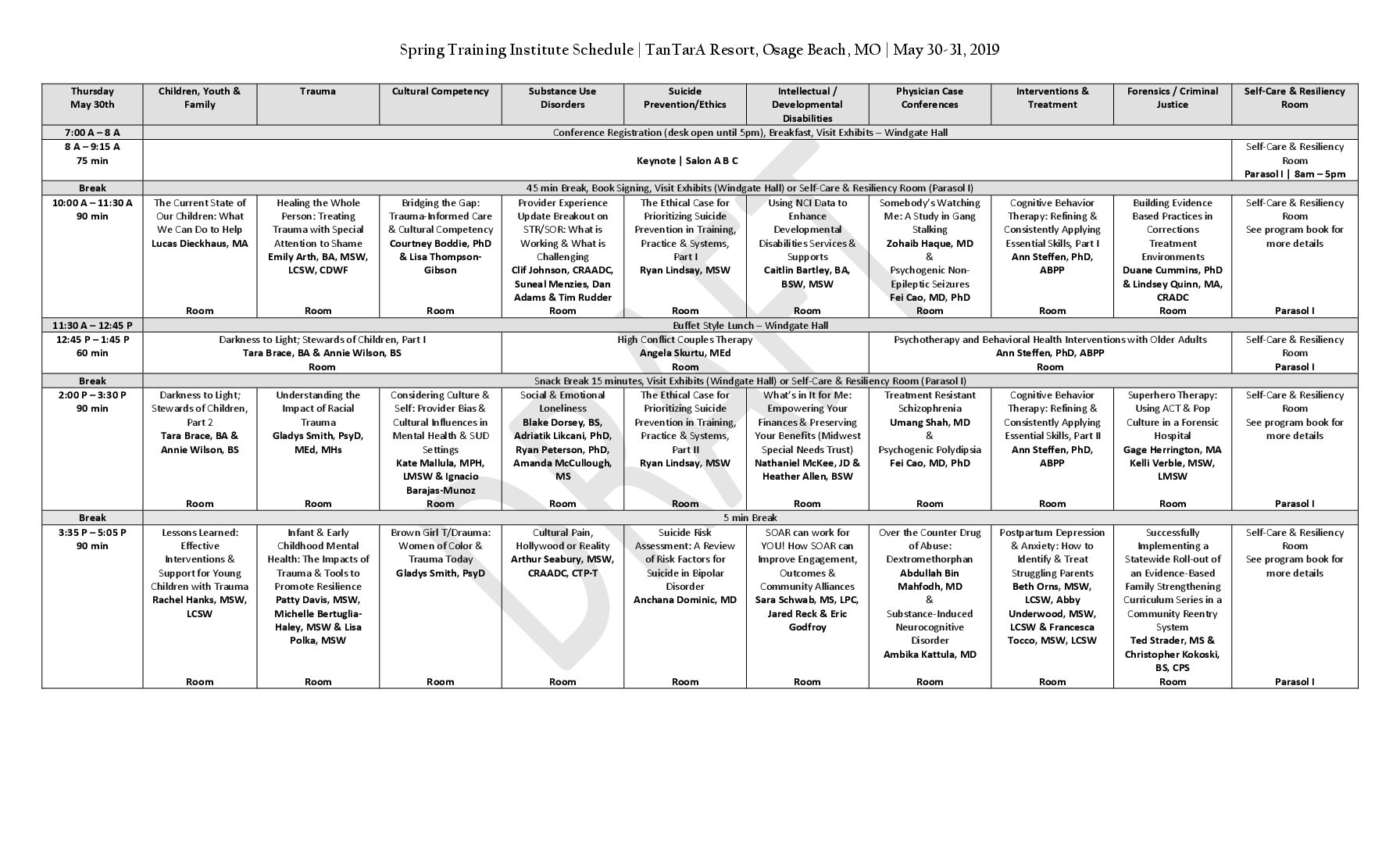 Spring Training Institute Schedule | TanTarA Resort, Osage Beach, MO | May 30-31, 2019

| Thursday May 30th | Children, Youth & Family | Trauma | Cultural Competency | Substance Use Disorders | Suicide Prevention/Ethics | Intellectual / Developmental Disabilities | Physician Case Conferences | Interventions & Treatment | Forensics / Criminal Justice | Self-Care & Resiliency Room |
|---|---|---|---|---|---|---|---|---|---|---|
| 7:00 A – 8 A | Conference Registration (desk open until 5pm), Breakfast, Visit Exhibits – Windgate Hall | | | | | | | | | |
| 8 A – 9:15 A 75 min | Keynote \| Salon A B C | | | | | | | | | Self-Care & Resiliency Room Parasol I \| 8am – 5pm |
| Break | 45 min Break, Book Signing, Visit Exhibits (Windgate Hall) or Self-Care & Resiliency Room (Parasol I) | | | | | | | | | |
| 10:00 A – 11:30 A 90 min | The Current State of Our Children: What We Can Do to Help Lucas Dieckhaus, MA Room | Healing the Whole Person: Treating Trauma with Special Attention to Shame Emily Arth, BA, MSW, LCSW, CDWF Room | Bridging the Gap: Trauma-Informed Care & Cultural Competency Courtney Boddie, PhD & Lisa Thompson-Gibson Room | Provider Experience Update Breakout on STR/SOR: What is Working & What is Challenging Clif Johnson, CRAADC, Suneal Menzies, Dan Adams & Tim Rudder Room | The Ethical Case for Prioritizing Suicide Prevention in Training, Practice & Systems, Part I Ryan Lindsay, MSW Room | Using NCI Data to Enhance Developmental Disabilities Services & Supports Caitlin Bartley, BA, BSW, MSW Room | Somebody's Watching Me: A Study in Gang Stalking Zohaib Haque, MD & Psychogenic Non-Epileptic Seizures Fei Cao, MD, PhD Room | Cognitive Behavior Therapy: Refining & Consistently Applying Essential Skills, Part I Ann Steffen, PhD, ABPP Room | Building Evidence Based Practices in Corrections Treatment Environments Duane Cummins, PhD & Lindsey Quinn, MA, CRADC Room | Self-Care & Resiliency Room See program book for more details Parasol I |
| 11:30 A – 12:45 P | Buffet Style Lunch – Windgate Hall | | | | | | | | | |
| 12:45 P – 1:45 P 60 min | Darkness to Light; Stewards of Children, Part I Tara Brace, BA & Annie Wilson, BS Room | | | High Conflict Couples Therapy Angela Skurtu, MEd Room | | | Psychotherapy and Behavioral Health Interventions with Older Adults Ann Steffen, PhD, ABPP Room | | | Self-Care & Resiliency Room Parasol I |
| Break | Snack Break 15 minutes, Visit Exhibits (Windgate Hall) or Self-Care & Resiliency Room (Parasol I) | | | | | | | | | |
| 2:00 P – 3:30 P 90 min | Darkness to Light; Stewards of Children, Part 2 Tara Brace, BA & Annie Wilson, BS Room | Understanding the Impact of Racial Trauma Gladys Smith, PsyD, MEd, MHs Room | Considering Culture & Self: Provider Bias & Cultural Influences in Mental Health & SUD Settings Kate Mallula, MPH, LMSW & Ignacio Barajas-Munoz Room | Social & Emotional Loneliness Blake Dorsey, BS, Adriatik Likcani, PhD, Ryan Peterson, PhD, Amanda McCullough, MS Room | The Ethical Case for Prioritizing Suicide Prevention in Training, Practice & Systems, Part II Ryan Lindsay, MSW Room | What's in It for Me: Empowering Your Finances & Preserving Your Benefits (Midwest Special Needs Trust) Nathaniel McKee, JD & Heather Allen, BSW Room | Treatment Resistant Schizophrenia Umang Shah, MD & Psychogenic Polydipsia Fei Cao, MD, PhD Room | Cognitive Behavior Therapy: Refining & Consistently Applying Essential Skills, Part II Ann Steffen, PhD, ABPP Room | Superhero Therapy: Using ACT & Pop Culture in a Forensic Hospital Gage Herrington, MA Kelli Verble, MSW, LMSW Room | Self-Care & Resiliency Room See program book for more details Parasol I |
| Break | 5 min Break | | | | | | | | | |
| 3:35 P – 5:05 P 90 min | Lessons Learned: Effective Interventions & Support for Young Children with Trauma Rachel Hanks, MSW, LCSW Room | Infant & Early Childhood Mental Health: The Impacts of Trauma & Tools to Promote Resilience Patty Davis, MSW, Michelle Bertuglia-Haley, MSW & Lisa Polka, MSW Room | Brown Girl T/Drauma: Women of Color & Trauma Today Gladys Smith, PsyD Room | Cultural Pain, Hollywood or Reality Arthur Seabury, MSW, CRAADC, CTP-T Room | Suicide Risk Assessment: A Review of Risk Factors for Suicide in Bipolar Disorder Anchana Dominic, MD Room | SOAR can work for YOU! How SOAR can Improve Engagement, Outcomes & Community Alliances Sara Schwab, MS, LPC, Jared Reck & Eric Godfroy Room | Over the Counter Drug of Abuse: Dextromethorphan Abdullah Bin Mahfodh, MD & Substance-Induced Neurocognitive Disorder Ambika Kattula, MD Room | Postpartum Depression & Anxiety: How to Identify & Treat Struggling Parents Beth Orns, MSW, LCSW, Abby Underwood, MSW, LCSW & Francesca Tocco, MSW, LCSW Room | Successfully Implementing a Statewide Roll-out of an Evidence-Based Family Strengthening Curriculum Series in a Community Reentry System Ted Strader, MS & Christopher Kokoski, BS, CPS Room | Self-Care & Resiliency Room See program book for more details Parasol I |

DRAFT